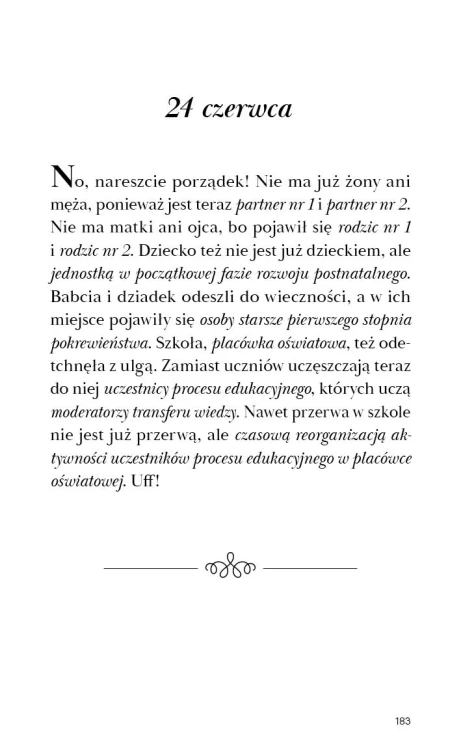 24 czerwca

No, nareszcie porządek! Nie ma już żony ani męża, ponieważ jest teraz partner nr 1 i partner nr 2. Nie ma matki ani ojca, bo pojawił się rodzic nr 1 i rodzic nr 2. Dziecko też nie jest już dzieckiem, ale jednostką w początkowej fazie rozwoju postnatalnego. Babcia i dziadek odeszli do wieczności, a w ich miejsce pojawiły się osoby starsze pierwszego stopnia pokrewieństwa. Szkoła, placówka oświatowa, też odetchnęła z ulgą. Zamiast uczniów uczęszczają teraz do niej uczestnicy procesu edukacyjnego, których uczą moderatorzy transferu wiedzy. Nawet przerwa w szkole nie jest już przerwą, ale czasową reorganizacją aktywności uczestników procesu edukacyjnego w placówce oświatowej. Uff!

183